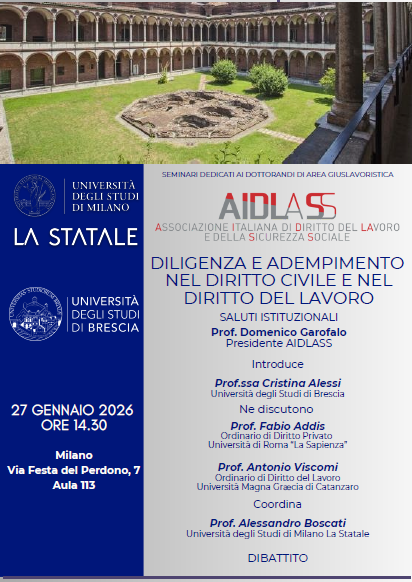 UNIVERSITÀ DEGLI STUDI DI MILANO

LA STATALE

UNIVERSITÀ DEGLI STUDI DI BRESCIA

27 GENNAIO 2026
ORE 14.30

Milano
Via Festa del Perdono, 7
Aula 113

SEMINARI DEDICATI AI DOTTORANDI DI AREA GIUSLAVORISTICA

AIDLASS
ASSOCIAZIONE ITALIANA DI DIRITTO DEL LAVORO E DELLA SICUREZZA SOCIALE

DILIGENZA E ADEMPIMENTO NEL DIRITTO CIVILE E NEL DIRITTO DEL LAVORO

SALUTI ISTITUZIONALI
Prof. Domenico Garofalo
Presidente AIDLASS

Introduce
Prof.ssa Cristina Alessi
Università degli Studi di Brescia

Ne discutono
Prof. Fabio Addis
Ordinario di Diritto Privato
Università di Roma "La Sapienza"

Prof. Antonio Viscomi
Ordinario di Diritto del Lavoro
Università Magna Græcia di Catanzaro

Coordina
Prof. Alessandro Boscati
Università degli Studi di Milano La Statale

DIBATTITO